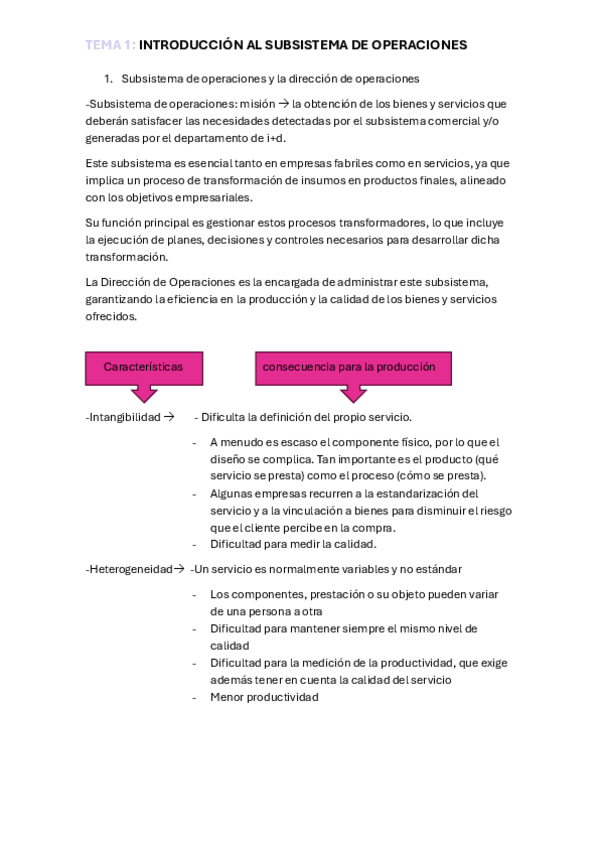 TEMA 1: INTRODUCCIÓN AL SUBSISTEMA DE OPERACIONES

1. Subsistema de operaciones y la dirección de operaciones

-Subsistema de operaciones: misión → la obtención de los bienes y servicios que deberán satisfacer las necesidades detectadas por el subsistema comercial y/o generadas por el departamento de i+d.

Este subsistema es esencial tanto en empresas fabriles como en servicios, ya que implica un proceso de transformación de insumos en productos finales, alineado con los objetivos empresariales.

Su función principal es gestionar estos procesos transformadores, lo que incluye la ejecución de planes, decisiones y controles necesarios para desarrollar dicha transformación.

La Dirección de Operaciones es la encargada de administrar este subsistema, garantizando la eficiencia en la producción y la calidad de los bienes y servicios ofrecidos.

Características

consecuencia para la producción

-Intangibilidad → - Dificulta la definición del propio servicio.

- A menudo es escaso el componente físico, por lo que el diseño se complica. Tan importante es el producto (qué servicio se presta) como el proceso (cómo se presta).
- Algunas empresas recurren a la estandarización del servicio y a la vinculación a bienes para disminuir el riesgo que el cliente percibe en la compra.
- Dificultad para medir la calidad.

-Heterogeneidad→ -Un servicio es normalmente variables y no estándar

- Los componentes, prestación o su objeto pueden variar de una persona a otra
- Dificultad para mantener siempre el mismo nivel de calidad
- Dificultad para la medición de la productividad, que exige además tener en cuenta la calidad del servicio
- Menor productividad